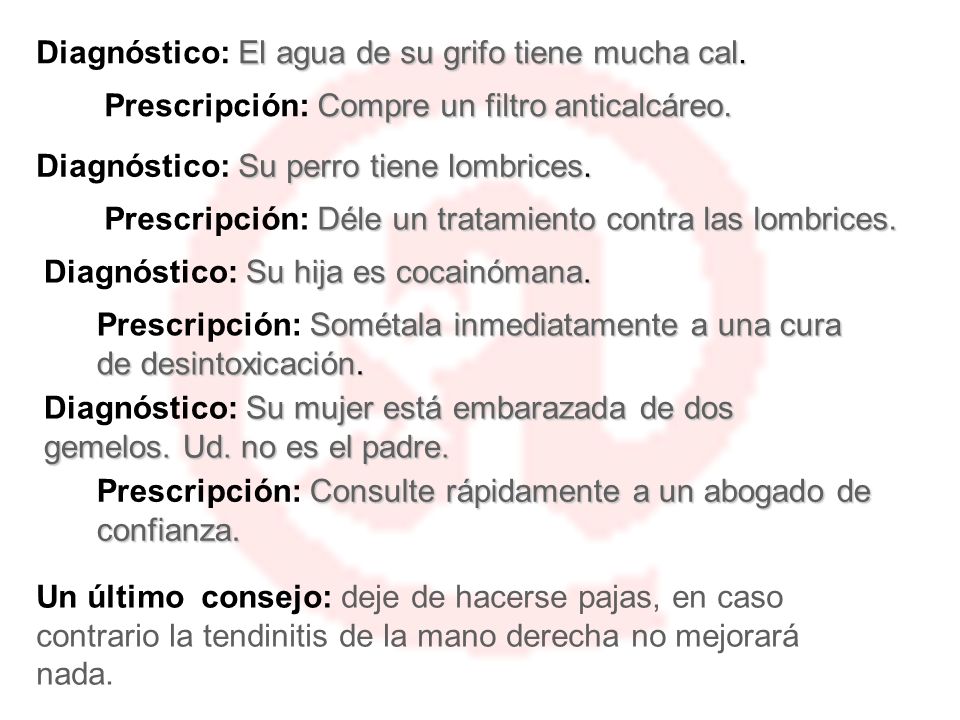 Diagnóstico: El agua de su grifo tiene mucha cal.

Prescripción: Compre un filtro anticalcáreo.

Diagnóstico: Su perro tiene lombrices.

Prescripción: Déle un tratamiento contra las lombrices.

Diagnóstico: Su hija es cocainómana.

Prescripción: Sométala inmediatamente a una cura de desintoxicación.

Diagnóstico: Su mujer está embarazada de dos gemelos. Ud. no es el padre.

Prescripción: Consulte rápidamente a un abogado de confianza.

Un último consejo: deje de hacerse pajas, en caso contrario la tendinitis de la mano derecha no mejorará nada.